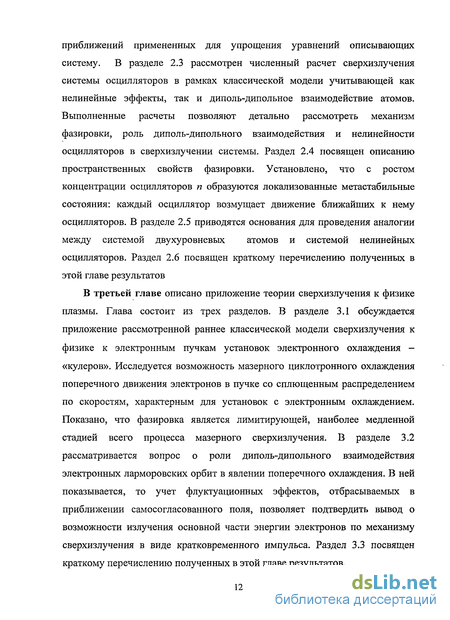 приближений примененных для упрощения уравнений описывающих систему. В разделе 2.3 рассмотрен численный расчет сверхизлучения системы осцилляторов в рамках классической модели учитывающей как нелинейные эффекты, так и диполь-дипольное взаимодействие атомов. Выполненные расчеты позволяют детально рассмотреть механизм фазировки, роль диполь-дипольного взаимодействия и нелинейности осцилляторов в сверхизлучении системы. Раздел 2.4 посвящен описанию пространственных свойств фазировки. Установлено, что с ростом концентрации осцилляторов $n$ образуются локализованные метастабильные состояния: каждый осциллятор возмущает движение ближайших к нему осцилляторов. В разделе 2.5 приводятся основания для проведения аналогии между системой двухуровневых атомов и системой нелинейных осцилляторов. Раздел 2.6 посвящен краткому перечислению полученных в этой главе результатов

В третьей главе описано приложение теории сверхизлучения к физике плазмы. Глава состоит из трех разделов. В разделе 3.1 обсуждается приложение рассмотренной раннее классической модели сверхизлучения к физике к электронным пучкам установок электронного охлаждения – «кулеров». Исследуется возможность мазерного циклотронного охлаждения поперечного движения электронов в пучке со сплющенным распределением по скоростям, характерным для установок с электронным охлаждением. Показано, что фазировка является лимитирующей, наиболее медленной стадией всего процесса мазерного сверхизлучения. В разделе 3.2 рассматривается вопрос о роли диполь-дипольного взаимодействия электронных ларморовских орбит в явлении поперечного охлаждения. В ней показывается, то учет флуктуационных эффектов, отбрасываемых в приближении самосогласованного поля, позволяет подтвердить вывод о возможности излучения основной части энергии электронов по механизму сверхизлучения в виде кратковременного импульса. Раздел 3.3 посвящен краткому перечислению полученных в этой главе результатов

12

dsLib.net
библиотека диссертаций